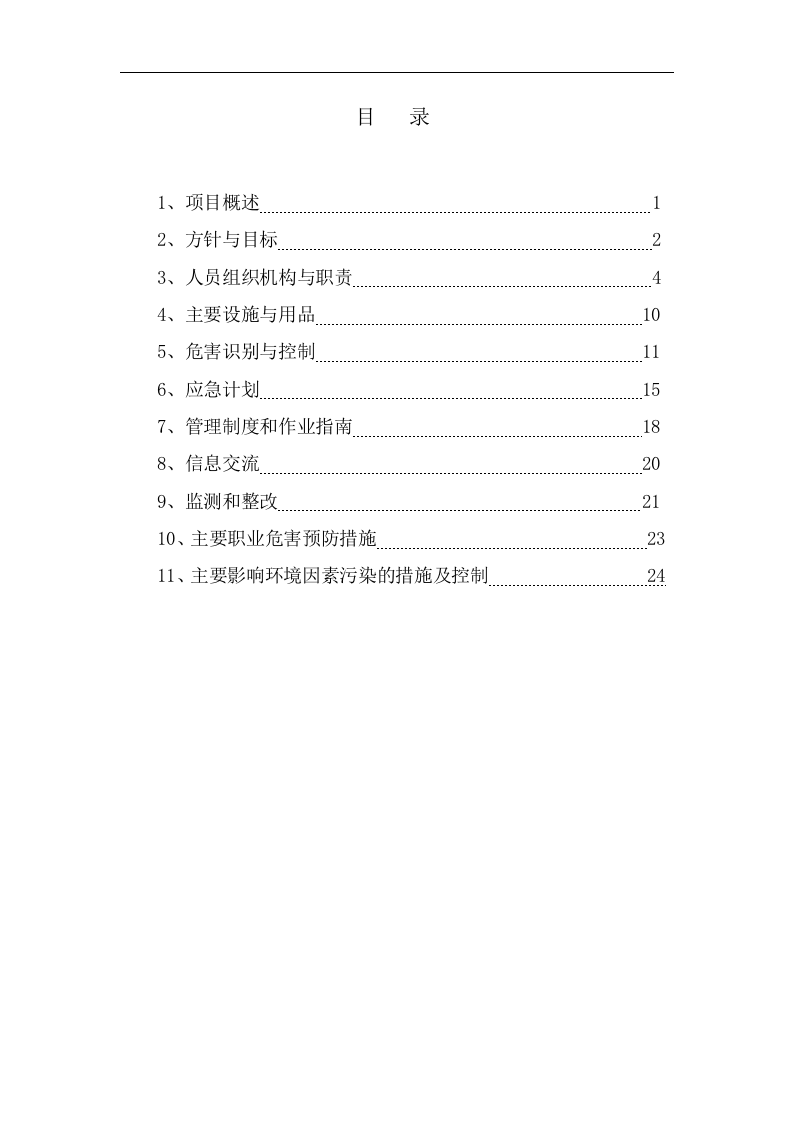 目 录

1、项目概述 1
2、方针与目标 2
3、人员组织机构与职责 4
4、主要设施与用品 10
5、危害识别与控制 11
6、应急计划 15
7、管理制度和作业指南 18
8、信息交流 20
9、监测和整改 21
10、主要职业危害预防措施 23
11、主要影响环境因素污染的措施及控制 24